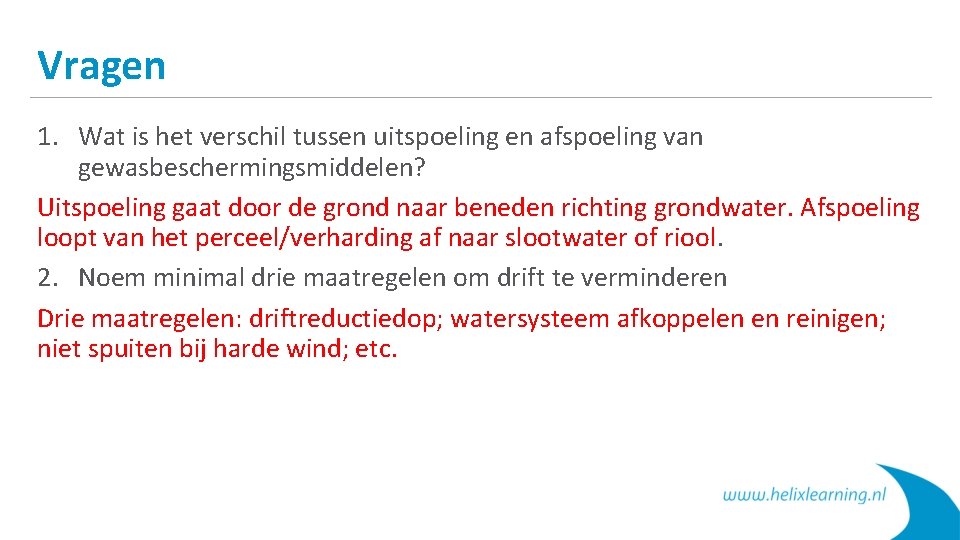 Vragen

1. Wat is het verschil tussen uitspoeling en afspoeling van gewasbeschermingsmiddelen?

Uitspoeling gaat door de grond naar beneden richting grondwater. Afspoeling loopt van het perceel/verharding af naar slootwater of riool.

2. Noem minimal drie maatregelen om drift te verminderen

Drie maatregelen: driftreductiedop; watersysteem afkoppelen en reinigen; niet spuiten bij harde wind; etc.

www.helixlearning.nl